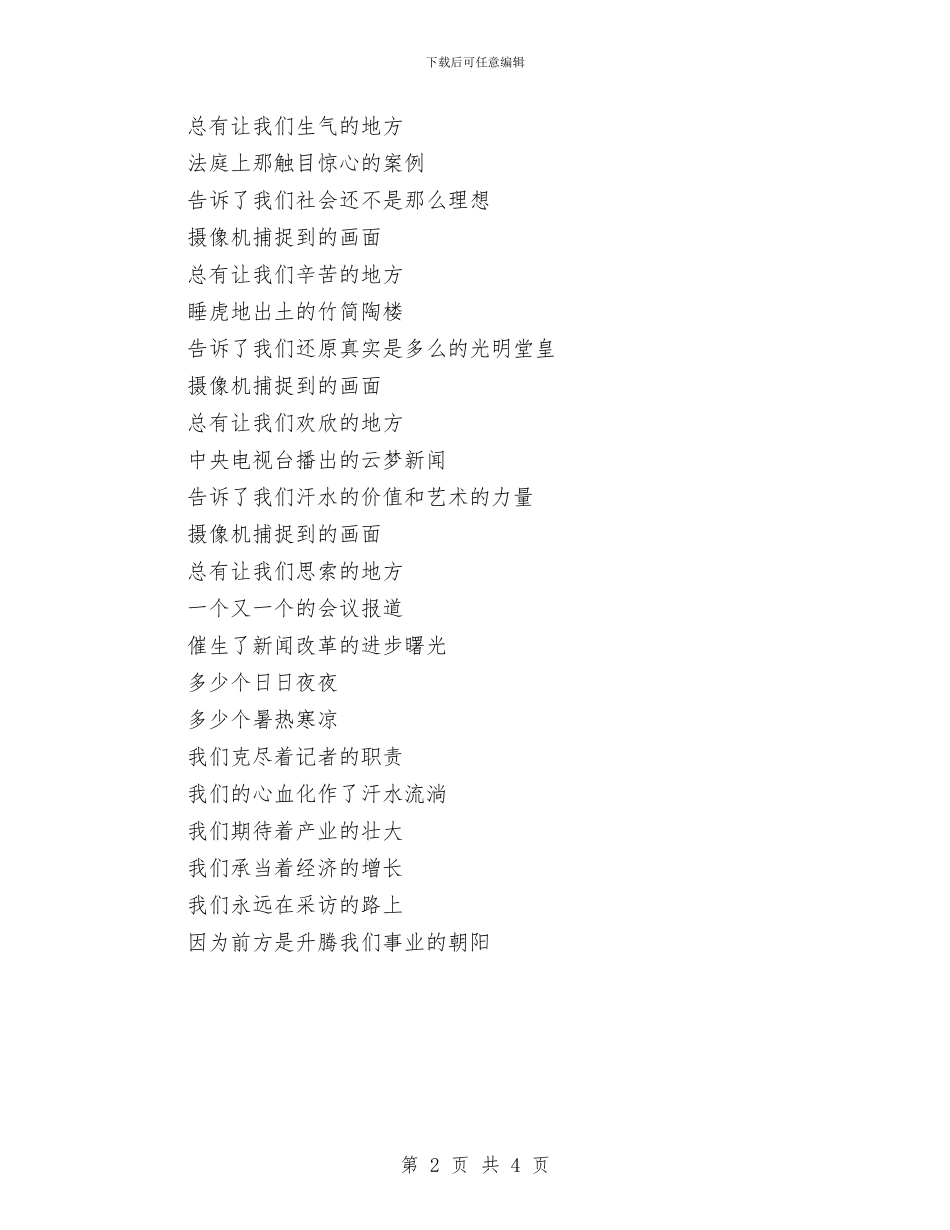 下载后可任意编辑

总有让我们生气的地方
法庭上那触目惊心的案例
告诉了我们社会还不是那么理想
摄像机捕捉到的画面
总有让我们辛苦的地方
睡虎地出土的竹简陶楼
告诉了我们还原真实是多么的光明堂皇
摄像机捕捉到的画面
总有让我们欢欣的地方
中央电视台播出的云梦新闻
告诉了我们汗水的价值和艺术的力量
摄像机捕捉到的画面
总有让我们思索的地方
一个又一个的会议报道
催生了新闻改革的进步曙光
多少个日日夜夜
多少个暑热寒凉
我们克尽着记者的职责
我们的心血化作了汗水流淌
我们期待着产业的壮大
我们承当着经济的增长
我们永远在采访的路上
因为前方是升腾我们事业的朝阳

第 2 页 共 4 页